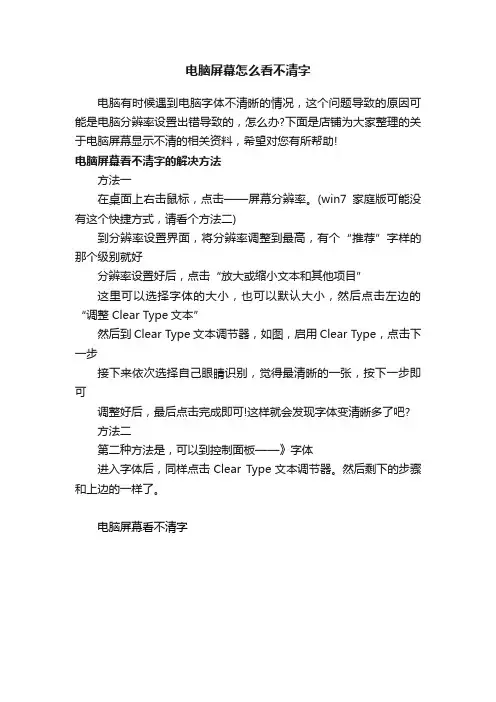 电脑屏幕怎么看不清字

电脑有时候遇到电脑字体不清晰的情况，这个问题导致的原因可能是电脑分辨率设置出错导致的，怎么办?下面是店铺为大家整理的关于电脑屏幕显示不清的相关资料，希望对您有所帮助!

电脑屏幕看不清字的解决方法

方法一

在桌面上右击鼠标，点击——屏幕分辨率。(win7 家庭版可能没有这个快捷方式，请看个方法二)

到分辨率设置界面，将分辨率调整到最高，有个“推荐”字样的那个级别就好

分辨率设置好后，点击“放大或缩小文本和其他项目”

这里可以选择字体的大小，也可以默认大小，然后点击左边的“调整 Clear Type 文本”

然后到 Clear Type 文本调节器，如图，启用 Clear Type，点击下一步

接下来依次选择自己眼睛识别，觉得最清晰的一张，按下一步即可

调整好后，最后点击完成即可!这样就会发现字体变清晰多了吧?

方法二

第二种方法是，可以到控制面板——》字体

进入字体后，同样点击 Clear Type 文本调节器。然后剩下的步骤和上边的一样了。

电脑屏幕看不清字